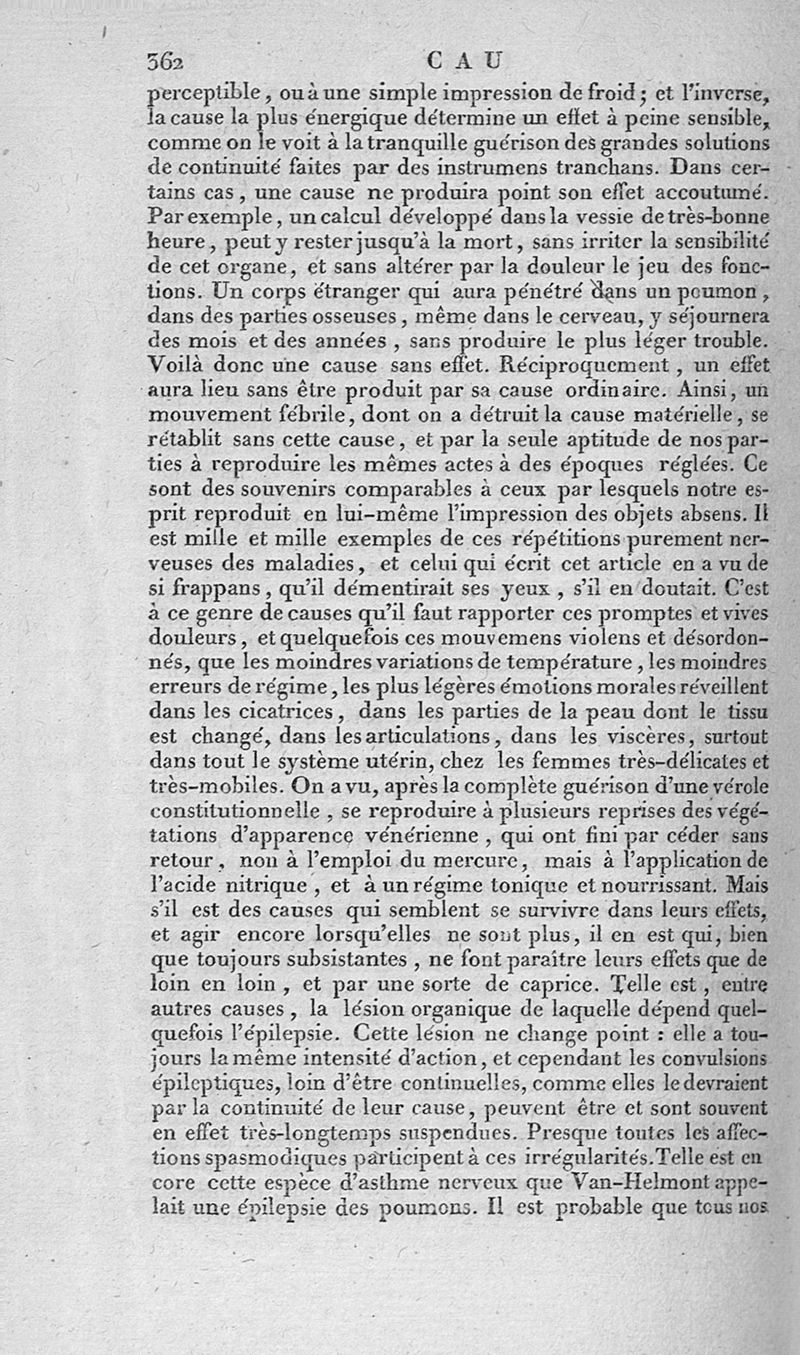 362 CAU

perceptible, ou à une simple impression de froid; et l'inverse, la cause la plus énergique détermine un effet à peine sensible, comme on le voit à la tranquille guérison des grandes solutions de continuité faites par des instrumens tranchans. Dans certains cas, une cause ne produira point son effet accoutumé. Par exemple, un calcul développé dans la vessie de très-bonne heure, peut y rester jusqu'à la mort, sans irriter la sensibilité de cet organe, et sans altérer par la douleur le jeu des fonctions. Un corps étranger qui aura pénétré dans un poumon, dans des parties osseuses, même dans le cerveau, y séjournera des mois et des années, sans produire le plus léger trouble. Voilà donc une cause sans effet. Réciproquement, un effet aura lieu sans être produit par sa cause ordinaire. Ainsi, un mouvement fébrile, dont on a détruit la cause matérielle, se rétablit sans cette cause, et par la seule aptitude de nos parties à reproduire les mêmes actes à des époques réglées. Ce sont des souvenirs comparables à ceux par lesquels notre esprit reproduit en lui-même l'impression des objets absens. Il est mille et mille exemples de ces répétitions purement nerveuses des maladies, et celui qui écrit cet article en a vu de si frappans, qu'il démentirait ses yeux, s'il en doutait. C'est à ce genre de causes qu'il faut rapporter ces promptes et vives douleurs, et quelquefois ces mouvemens violens et désordonnés, que les moindres variations de température, les moindres erreurs de régime, les plus légères émotions morales réveillent dans les cicatrices, dans les parties de la peau dont le tissu est changé, dans les articulations, dans les viscères, surtout dans tout le système utérin, chez les femmes très-délicates et très-mobiles. On a vu, après la complète guérison d'une vérole constitutionnelle, se reproduire à plusieurs reprises des végétations d'apparence vénérienne, qui ont fini par céder sans retour, non à l'emploi du mercure, mais à l'application de l'acide nitrique, et à un régime tonique et nourrissant. Mais s'il est des causes qui semblent se survivre dans leurs effets, et agir encore lorsqu'elles ne sont plus, il en est qui, bien que toujours subsistantes, ne font paraître leurs effets que de loin en loin, et par une sorte de caprice. Telle est, entre autres causes, la lésion organique de laquelle dépend quelquefois l'épilepsie. Cette lésion ne change point : elle a toujours la même intensité d'action, et cependant les convulsions épileptiques, loin d'être continuelles, comme elles le devraient par la continuité de leur cause, peuvent être et sont souvent en effet très-longtemps suspendues. Presque toutes les affections spasmodiques participent à ces irrégularités. Telle est encore cette espèce d'asthme nerveux que Van-Helmont appelait une épilepsie des poumons. Il est probable que tous nos